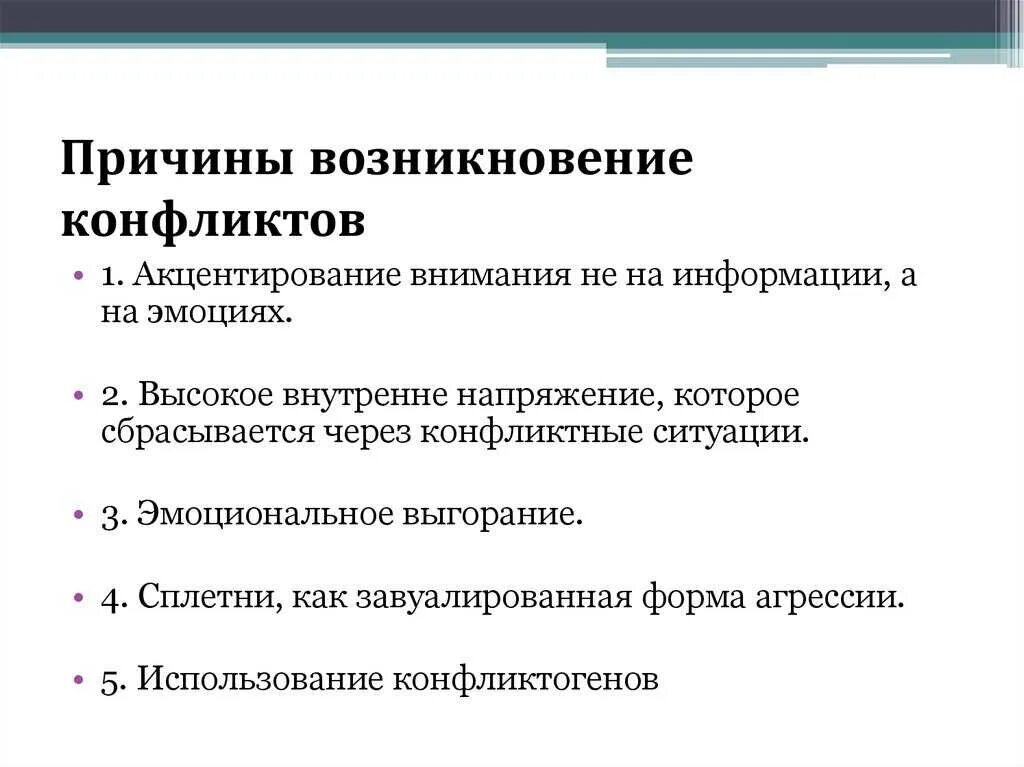 Причины возникновение конфликтов

• 1. Акцентирование внимания не на информации, а на эмоциях.

• 2. Высокое внутренне напряжение, которое сбрасывается через конфликтные ситуации.

• 3. Эмоциональное выгорание.

• 4. Сплетни, как завуалированная форма агрессии.

• 5. Использование конфликтогенов